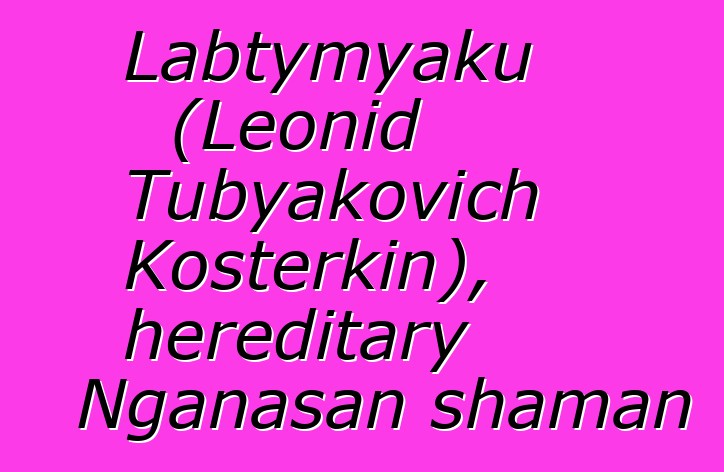 Labtymyaku (Leonid Tubyakovich Kosterkin), hereditary Nganasan shaman